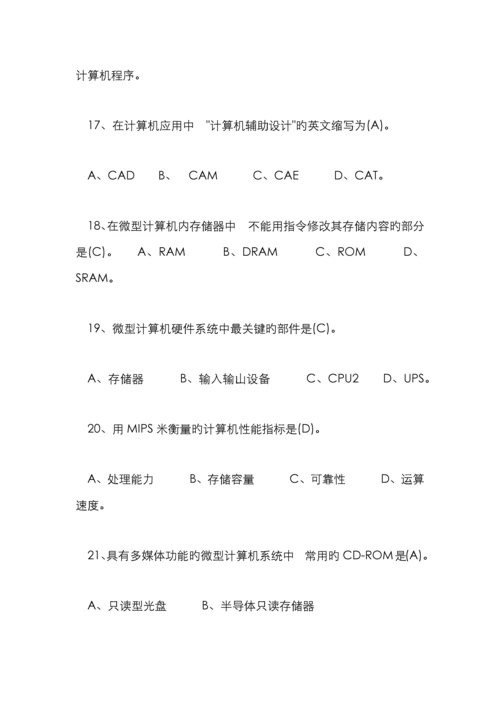 计算机程序。

17、在计算机应用中 "计算机辅助设计"的英文缩写为(A)。

A、CAD B、 CAM C、CAE D、CAT。

18、在微型计算机内存储器中 不能用指令修改其存储内容的部分是(C)。 A、RAM B、DRAM C、ROM D、SRAM。

19、微型计算机硬件系统中最关键的部件是(C)。

A、存储器 B、输入输山设备 C、CPU2 D、UPS。

20、用 MIPS 米衡量的计算机性能指标是(D)。

A、处理能力 B、存储容量 C、可靠性 D、运算速度。

21、具有多媒体功能的微型计算机系统中 常用的 CD-ROM 是(A)。

A、只读型光盘 B、半导体只读存储器